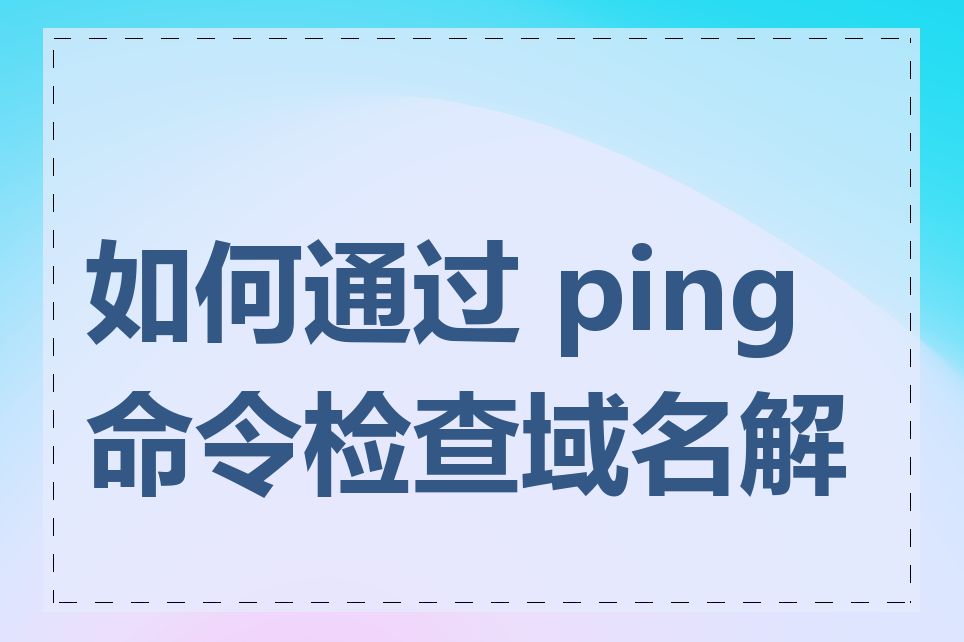 如何通过 ping 命令检查域名解